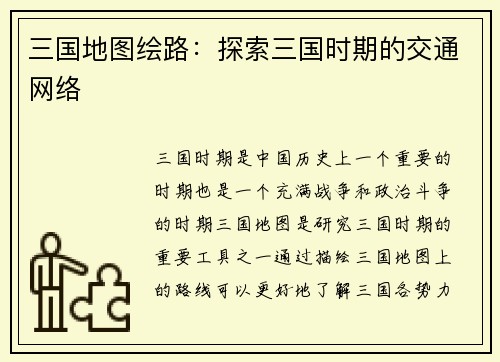 三国地图绘路：探索三国时期的交通网络

三国时期是中国历史上一个重要的时期也是一个充满战争和政治斗争的时期三国地图是研究三国时期的重要工具之一通过描绘三国地图上的路线可以更好地了解三国各势力